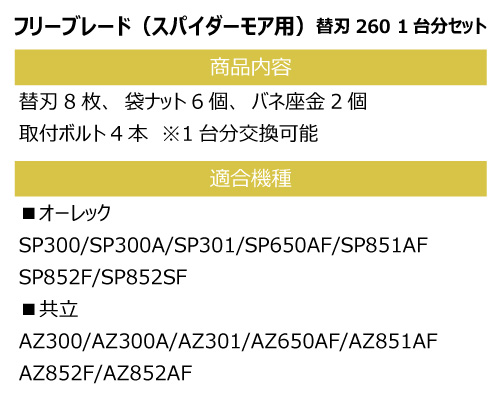 フリーブレード（スパイダーモア用）替刃 260 1 台分セット

商品内容

替刃 8 枚、 袋ナット 6 個、 バネ座金 2 個
取付ボルト 4 本　※1 台分交換可能

適合機種

■オーレック
SP300/SP300A/SP301/SP650AF/SP851AF
SP852F/SP852SF

■共立
AZ300/AZ300A/AZ301/AZ650AF/AZ851AF
AZ852F/AZ852AF